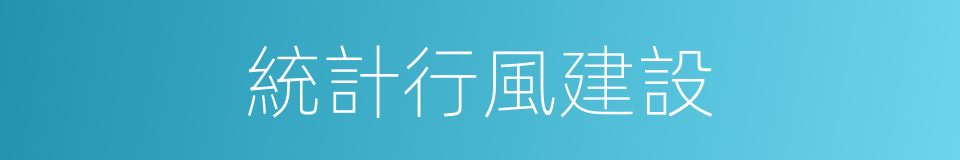 統計行風建設